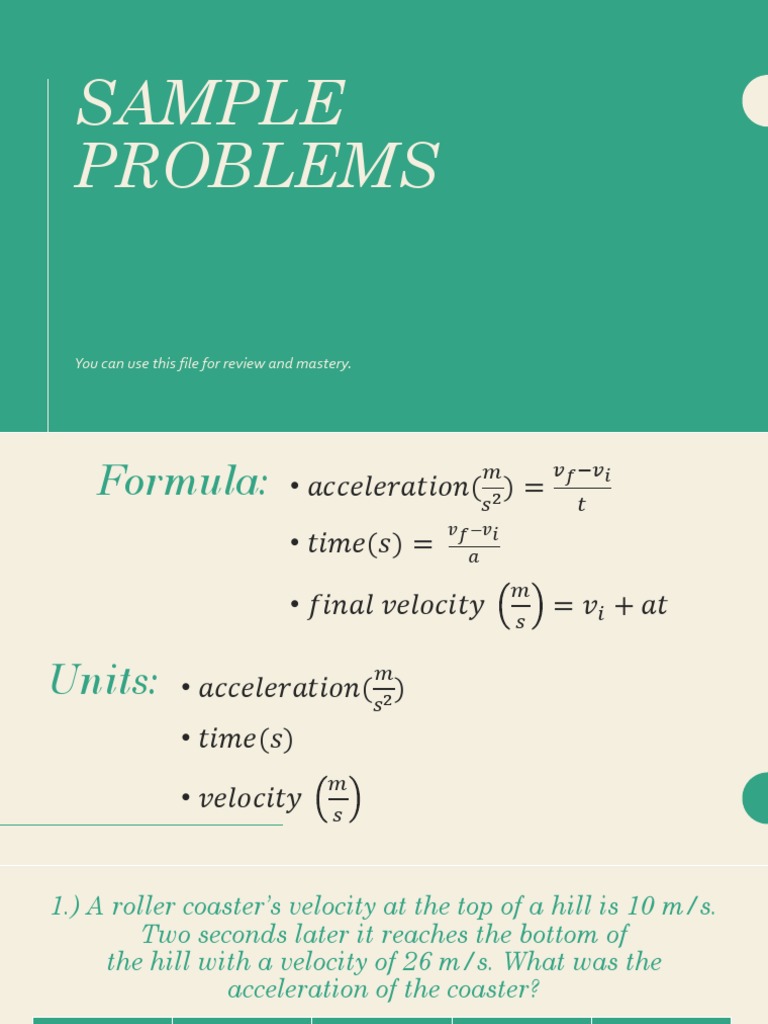 SAMPLE PROBLEMS

You can use this file for review and mastery.

Formula:
• $acceleration(\frac{m}{s^2}) = \frac{v_f - v_i}{t}$
• $time(s) = \frac{v_f - v_i}{a}$
• $final\ velocity\ \left(\frac{m}{s}\right) = v_i + at$

Units:
• $acceleration(\frac{m}{s^2})$
• $time(s)$
• $velocity\ \left(\frac{m}{s}\right)$

1.) A roller coaster's velocity at the top of a hill is 10 m/s. Two seconds later it reaches the bottom of the hill with a velocity of 26 m/s. What was the acceleration of the coaster?